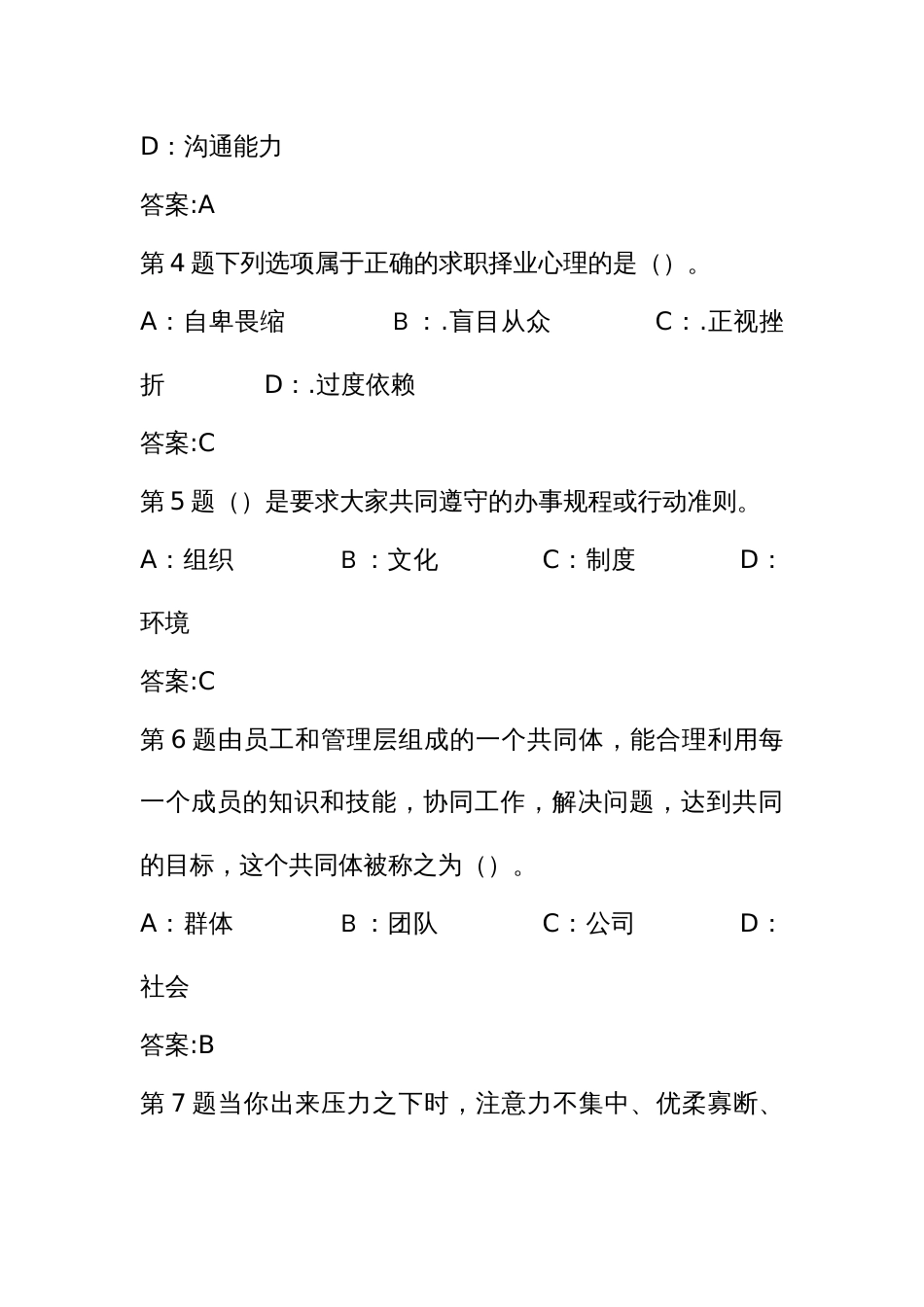 D：沟通能力

答案:A

第 4 题下列选项属于正确的求职择业心理的是（）。

A：自卑畏缩　　B ：.盲目从众　　C：.正视挫折　　D：.过度依赖

答案:C

第 5 题（）是要求大家共同遵守的办事规程或行动准则。

A：组织　　B ：文化　　C：制度　　D：环境

答案:C

第 6 题由员工和管理层组成的一个共同体，能合理利用每一个成员的知识和技能，协同工作，解决问题，达到共同的目标，这个共同体被称之为（）。

A：群体　　B ：团队　　C：公司　　D：社会

答案:B

第 7 题当你出来压力之下时，注意力不集中、优柔寡断、